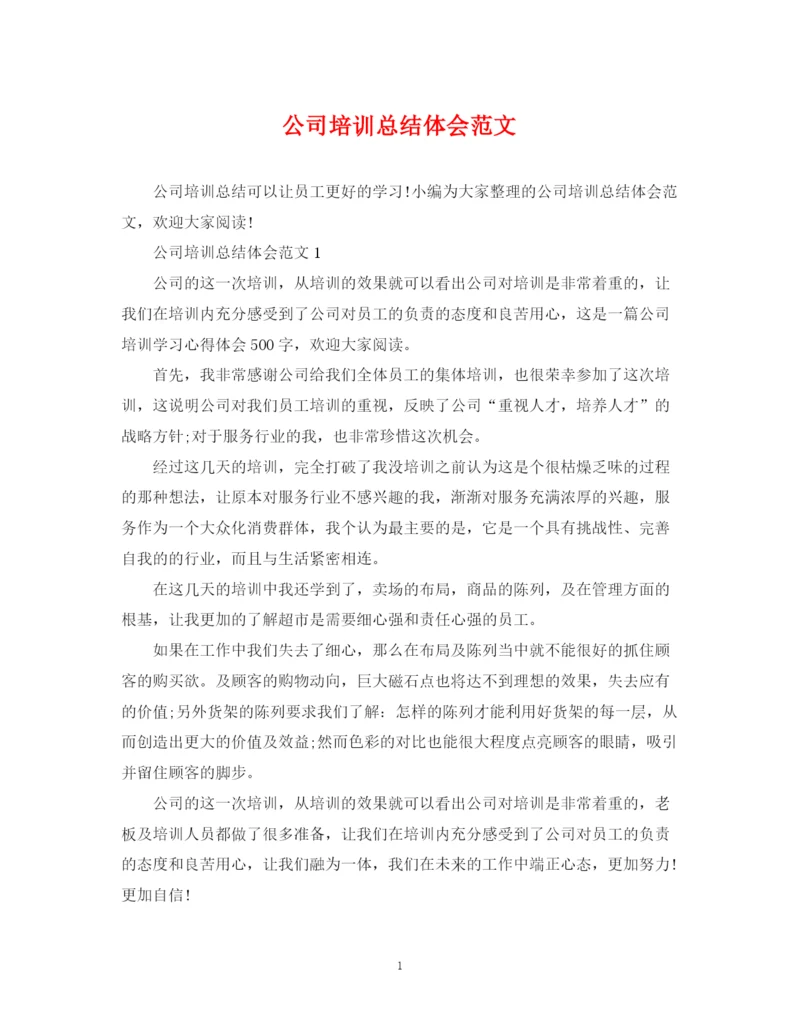 公司培训总结体会范文

公司培训总结可以让员工更好的学习!小编为大家整理的公司培训总结体会范文，欢迎大家阅读!

公司培训总结体会范文 1

公司的这一次培训，从培训的效果就可以看出公司对培训是非常着重的，让我们在培训内充分感受到了公司对员工的负责的态度和良苦用心，这是一篇公司培训学习心得体会 500 字，欢迎大家阅读。

首先，我非常感谢公司给我们全体员工的集体培训，也很荣幸参加了这次培训，这说明公司对我们员工培训的重视，反映了公司“重视人才，培养人才”的战略方针;对于服务行业的我，也非常珍惜这次机会。

经过这几天的培训，完全打破了我没培训之前认为这是个很枯燥乏味的过程的那种想法，让原本对服务行业不感兴趣的我，渐渐对服务充满浓厚的兴趣，服务作为一个大众化消费群体，我个认为最主要的是，它是一个具有挑战性、完善自我的的行业，而且与生活紧密相连。

在这几天的培训中我还学到了，卖场的布局，商品的陈列，及在管理方面的根基，让我更加的了解超市是需要细心强和责任心强的员工。

如果在工作中我们失去了细心，那么在布局及陈列当中就不能很好的抓住顾客的购买欲。及顾客的购物动向，巨大磁石点也将达不到理想的效果，失去应有的价值;另外货架的陈列要求我们了解：怎样的陈列才能利用好货架的每一层，从而创造出更大的价值及效益;然而色彩的对比也能很大程度点亮顾客的眼睛，吸引并留住顾客的脚步。

公司的这一次培训，从培训的效果就可以看出公司对培训是非常着重的，老板及培训人员都做了很多准备，让我们在培训内充分感受到了公司对员工的负责的态度和良苦用心，让我们融为一体，我们在未来的工作中端正心态，更加努力!更加自信!

1